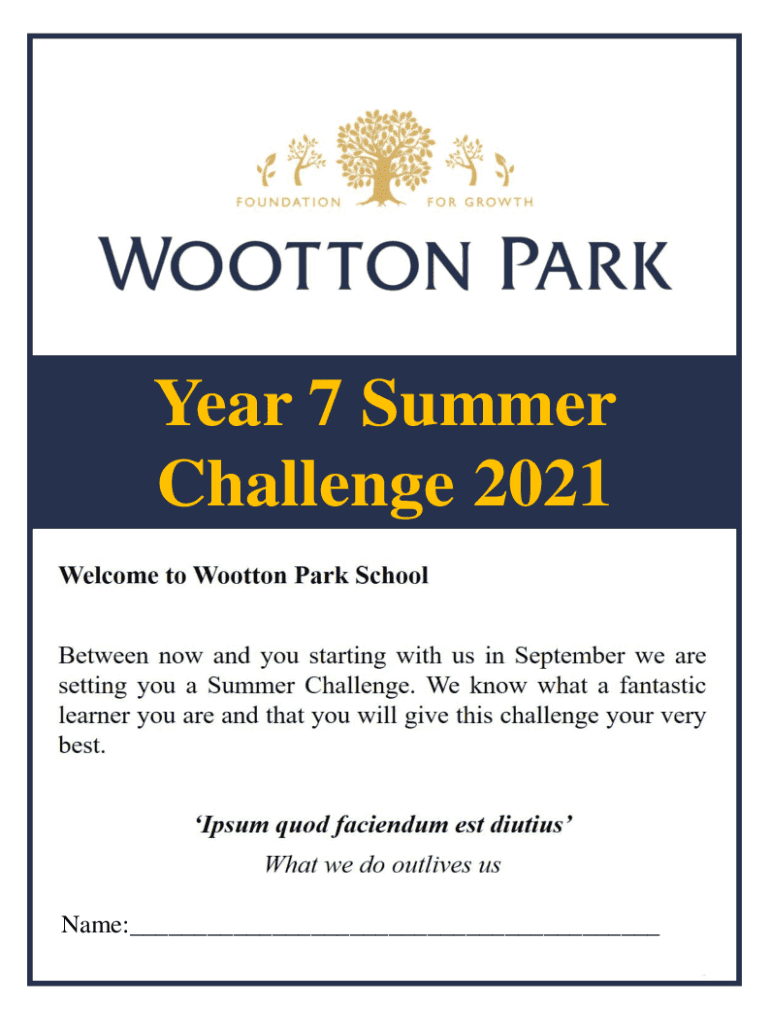 FOUNDATION FOR GROWTH

WOOTTON PARK

Year 7 Summer Challenge 2021

Welcome to Wootton Park School

Between now and you starting with us in September we are setting you a Summer Challenge. We know what a fantastic learner you are and that you will give this challenge your very best.

'Ipsum quod faciendum est diutius'
What we do outlives us

Name:____